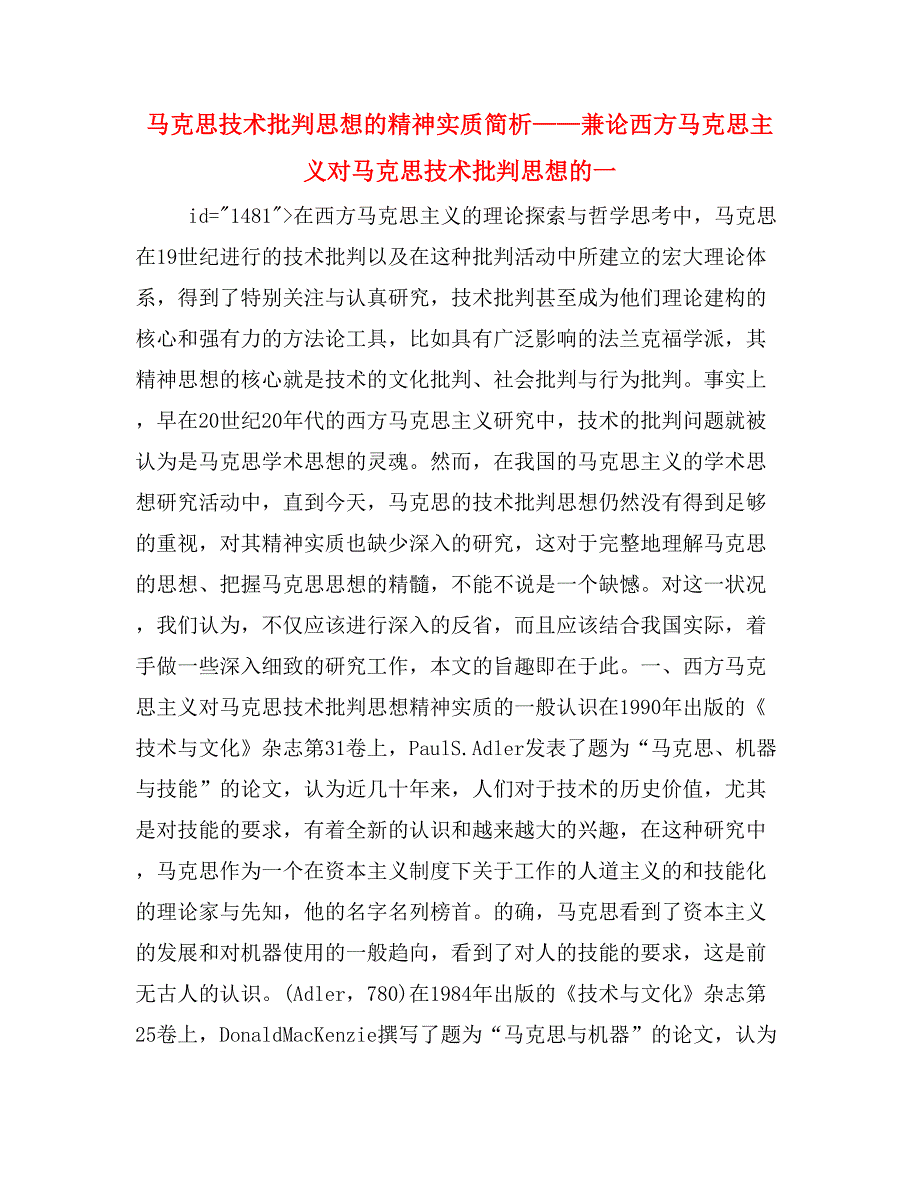 马克思技术批判思想的精神实质简析——兼论西方马克思主义对马克思技术批判思想的一

id="1481">在西方马克思主义的理论探索与哲学思考中，马克思在19世纪进行的技术批判以及在这种批判活动中所建立的宏大理论体系，得到了特别关注与认真研究，技术批判甚至成为他们理论建构的核心和强有力的方法论工具，比如具有广泛影响的法兰克福学派，其精神思想的核心就是技术的文化批判、社会批判与行为批判。事实上，早在20世纪20年代的西方马克思主义研究中，技术的批判问题就被认为是马克思学术思想的灵魂。然而，在我国的马克思主义的学术思想研究活动中，直到今天，马克思的技术批判思想仍然没有得到足够的重视，对其精神实质也缺少深入的研究，这对于完整地理解马克思的思想、把握马克思思想的精髓，不能不说是一个缺憾。对这一状况，我们认为，不仅应该进行深入的反省，而且应该结合我国实际，着手做一些深入细致的研究工作，本文的旨趣即在于此。一、西方马克思主义对马克思技术批判思想精神实质的一般认识在1990年出版的《技术与文化》杂志第31卷上，PaulS.Adler发表了题为“马克思、机器与技能”的论文，认为近几十年来，人们对于技术的历史价值，尤其是对技能的要求，有着全新的认识和越来越大的兴趣，在这种研究中，马克思作为一个在资本主义制度下关于工作的人道主义的和技能化的理论家与先知，他的名字名列榜首。的确，马克思看到了资本主义的发展和对机器使用的一般趋向，看到了对人的技能的要求，这是前无古人的认识。(Adler，780)在1984年出版的《技术与文化》杂志第25卷上，DonaldMacKenzie撰写了题为“马克思与机器”的论文，认为